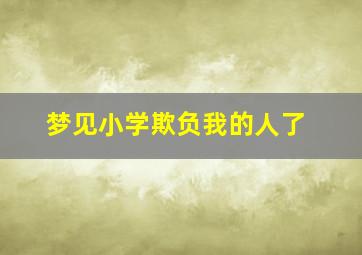 梦见小学欺负我的人了